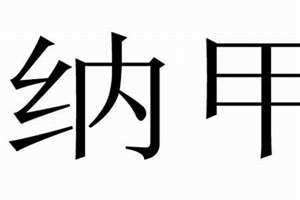 纳甲